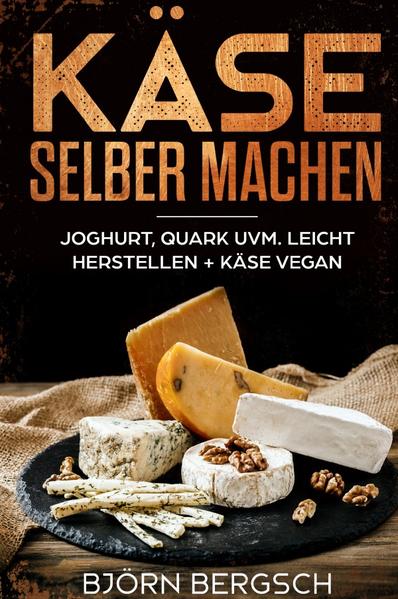 KÄSE
SELBER MACHEN

JOGHURT, QUARK UVM. LEICHT HERSTELLEN + KÄSE VEGAN

BJÖRN BERGSCH